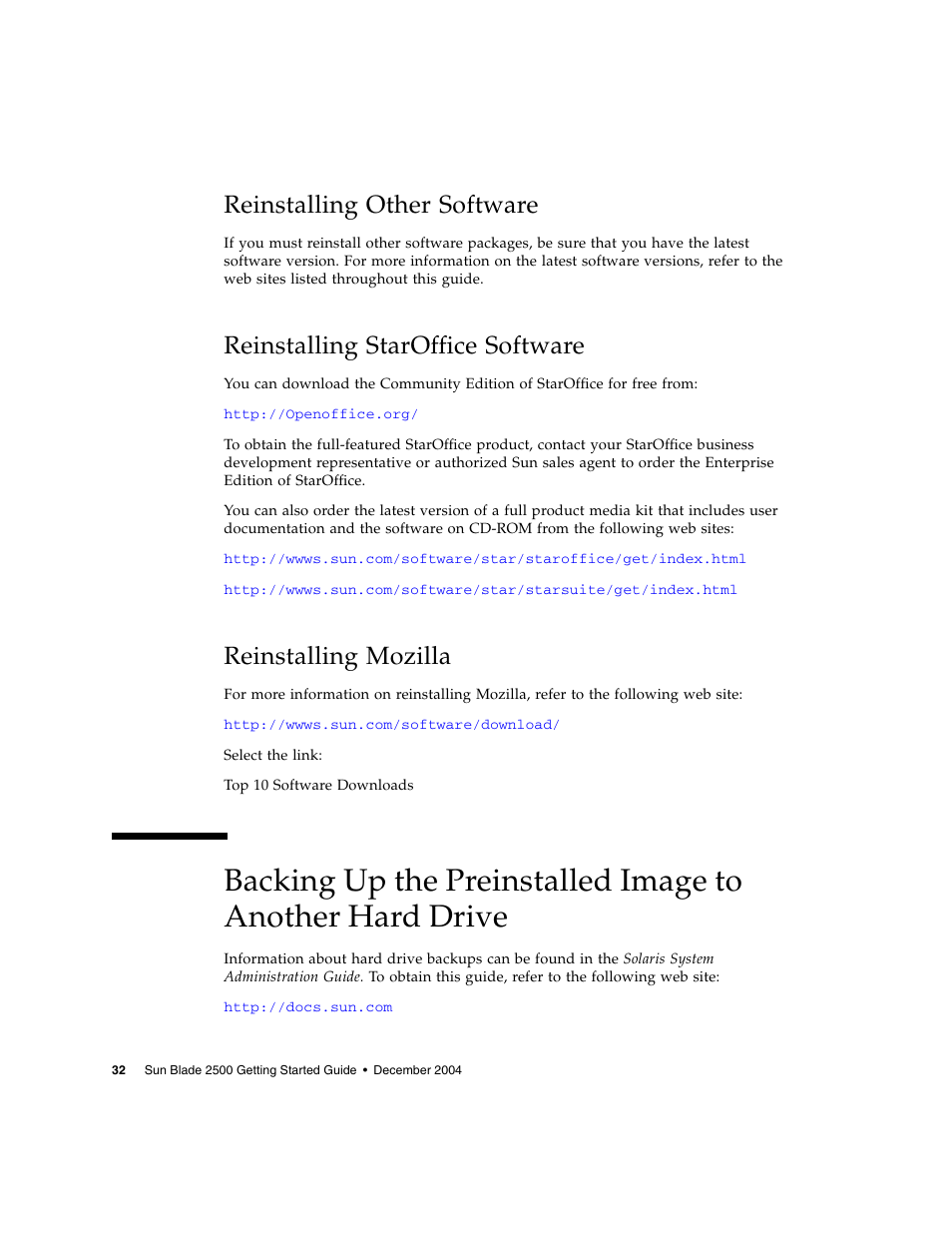 Reinstalling Other Software

If you must reinstall other software packages, be sure that you have the latest software version. For more information on the latest software versions, refer to the web sites listed throughout this guide.

Reinstalling StarOffice Software

You can download the Community Edition of StarOffice for free from:

http://Openoffice.org/

To obtain the full-featured StarOffice product, contact your StarOffice business development representative or authorized Sun sales agent to order the Enterprise Edition of StarOffice.

You can also order the latest version of a full product media kit that includes user documentation and the software on CD-ROM from the following web sites:

http://wwws.sun.com/software/star/staroffice/get/index.html

http://wwws.sun.com/software/star/starsuite/get/index.html

Reinstalling Mozilla

For more information on reinstalling Mozilla, refer to the following web site:

http://wwws.sun.com/software/download/

Select the link:

Top 10 Software Downloads

Backing Up the Preinstalled Image to Another Hard Drive

Information about hard drive backups can be found in the Solaris System Administration Guide. To obtain this guide, refer to the following web site:

http://docs.sun.com

32 Sun Blade 2500 Getting Started Guide • December 2004